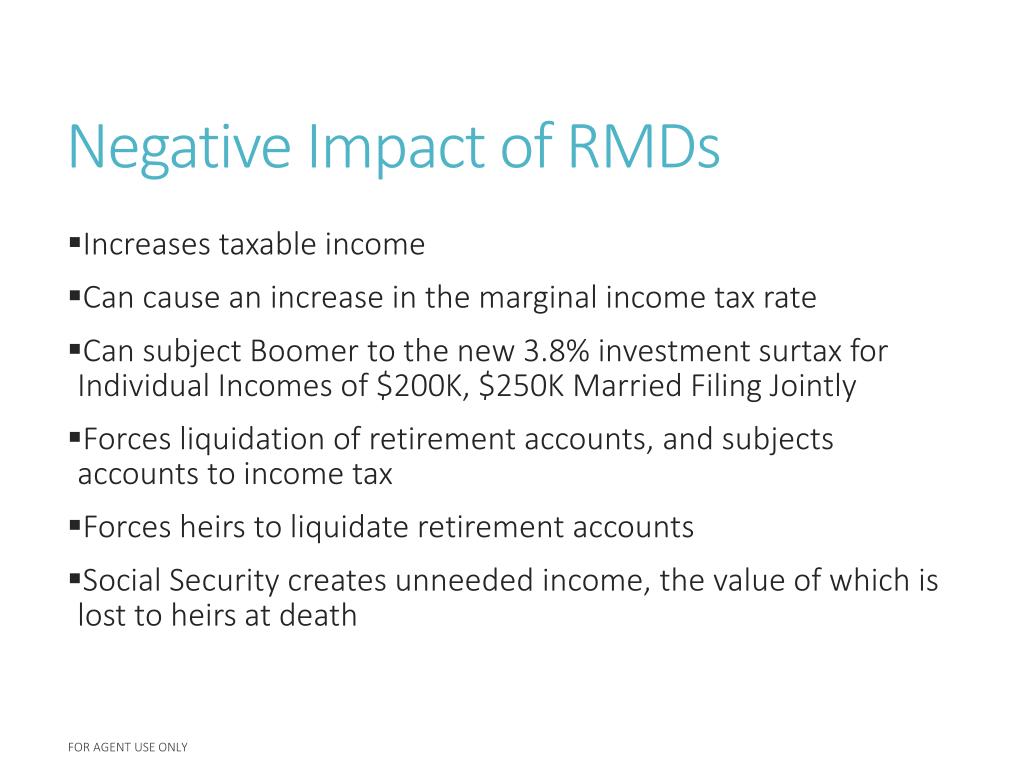 Negative Impact of RMDs

▪Increases taxable income

▪Can cause an increase in the marginal income tax rate

▪Can subject Boomer to the new 3.8% investment surtax for Individual Incomes of \$200K, \$250K Married Filing Jointly

▪Forces liquidation of retirement accounts, and subjects accounts to income tax

▪Forces heirs to liquidate retirement accounts

▪Social Security creates unneeded income, the value of which is lost to heirs at death

FOR AGENT USE ONLY